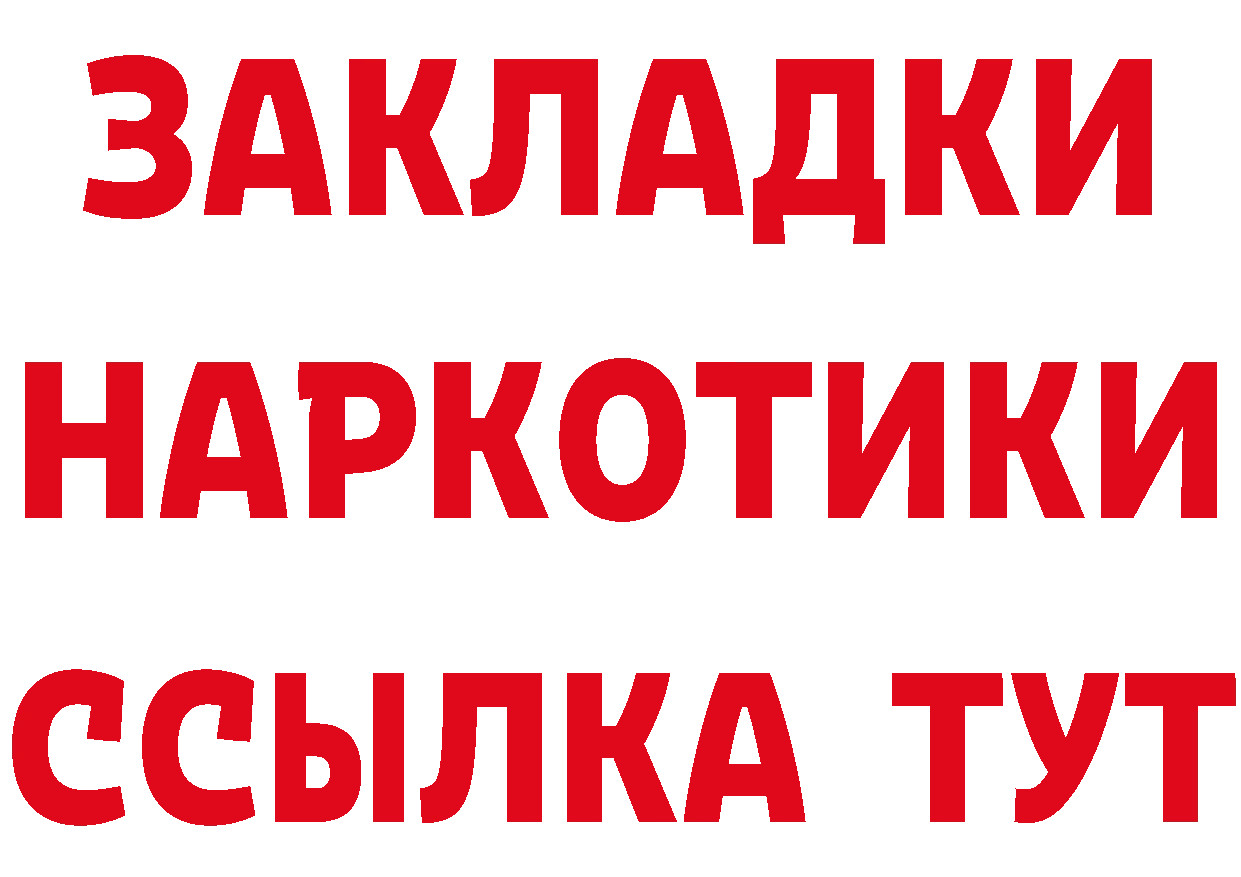 ЗАКЛАДКИ НАРКОТИКИ ССЫЛКА ТУТ